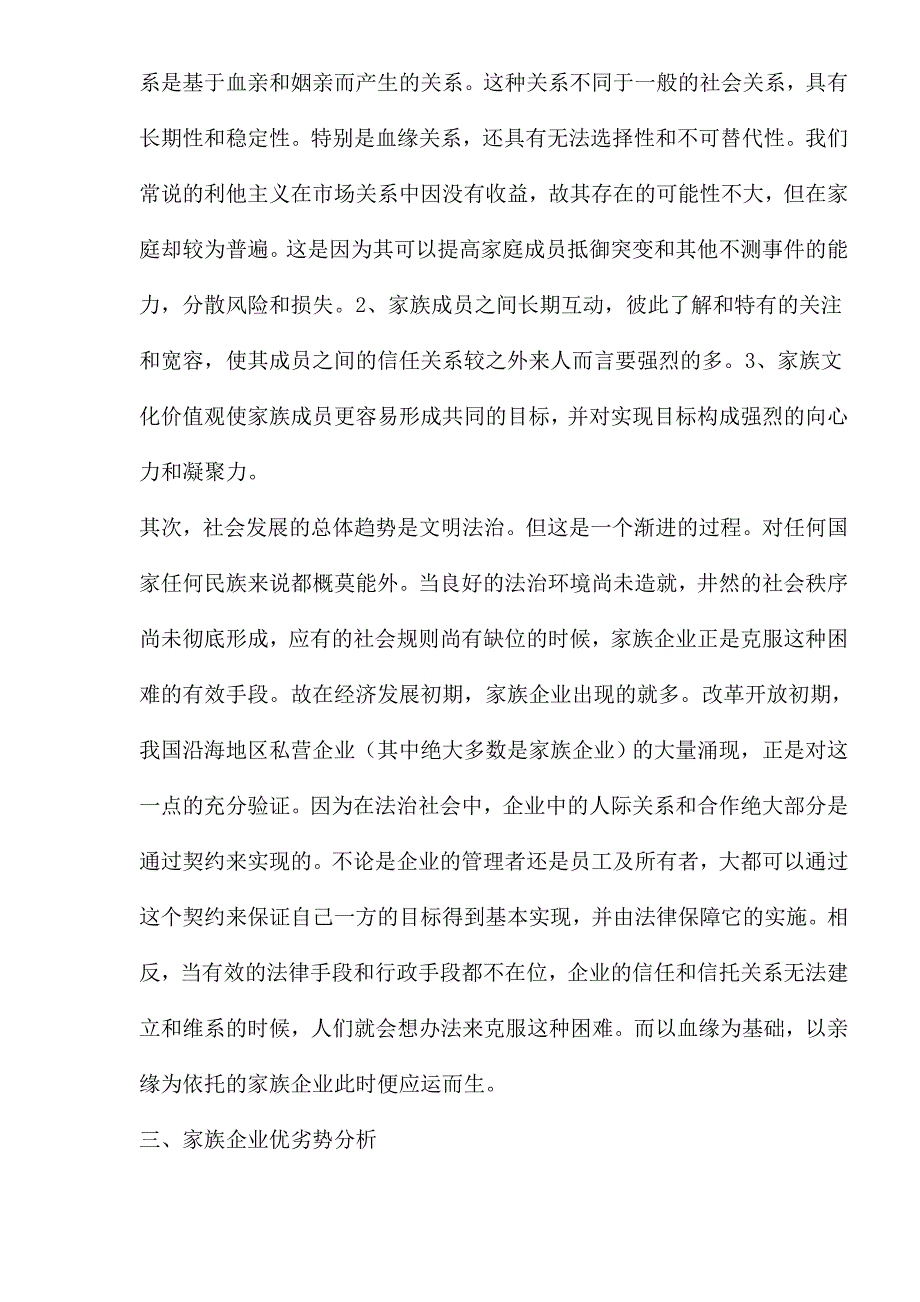 系是基于血亲和姻亲而产生的关系。这种关系不同于一般的社会关系，具有长期性和稳定性。特别是血缘关系，还具有无法选择性和不可替代性。我们常说的利他主义在市场关系中因没有收益，故其存在的可能性不大，但在家庭却较为普遍。这是因为其可以提高家庭成员抵御突变和其他不测事件的能力，分散风险和损失。2、家族成员之间长期互动，彼此了解和特有的关注和宽容，使其成员之间的信任关系较之外来人而言要强烈的多。3、家族文化价值观使家族成员更容易形成共同的目标，并对实现目标构成强烈的向心力和凝聚力。

其次，社会发展的总体趋势是文明法治。但这是一个渐进的过程。对任何国家任何民族来说都概莫能外。当良好的法治环境尚未造就，井然的社会秩序尚未彻底形成，应有的社会规则尚有缺位的时候，家族企业正是克服这种困难的有效手段。故在经济发展初期，家族企业出现的就多。改革开放初期，我国沿海地区私营企业（其中绝大多数是家族企业）的大量涌现，正是对这一点的充分验证。因为在法治社会中，企业中的人际关系和合作绝大部分是通过契约来实现的。不论是企业的管理者还是员工及所有者，大都可以通过这个契约来保证自己一方的目标得到基本实现，并由法律保障它的实施。相反，当有效的法律手段和行政手段都不在位，企业的信任和信托关系无法建立和维系的时候，人们就会想办法来克服这种困难。而以血缘为基础，以亲缘为依托的家族企业此时便应运而生。

三、家族企业优劣势分析